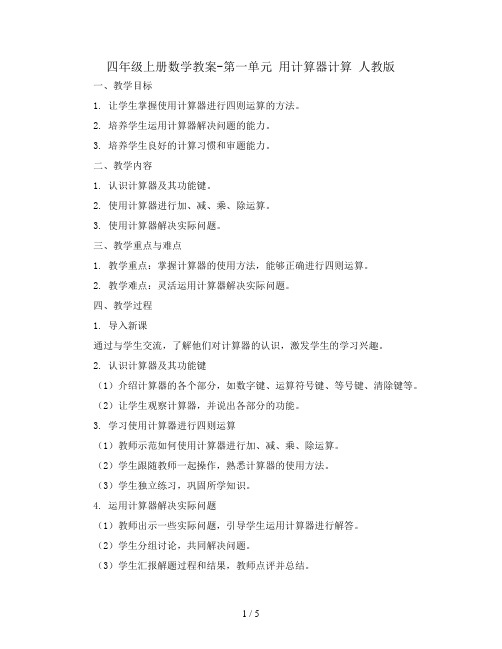 四年级上册数学教案-第一单元 用计算器计算 人教版

一、教学目标

1. 让学生掌握使用计算器进行四则运算的方法。

2. 培养学生运用计算器解决问题的能力。

3. 培养学生良好的计算习惯和审题能力。

二、教学内容

1. 认识计算器及其功能键。

2. 使用计算器进行加、减、乘、除运算。

3. 使用计算器解决实际问题。

三、教学重点与难点

1. 教学重点：掌握计算器的使用方法，能够正确进行四则运算。

2. 教学难点：灵活运用计算器解决实际问题。

四、教学过程

1. 导入新课

通过与学生交流，了解他们对计算器的认识，激发学生的学习兴趣。

2. 认识计算器及其功能键

（1）介绍计算器的各个部分，如数字键、运算符号键、等号键、清除键等。

（2）让学生观察计算器，并说出各部分的功能。

3. 学习使用计算器进行四则运算

（1）教师示范如何使用计算器进行加、减、乘、除运算。

（2）学生跟随教师一起操作，熟悉计算器的使用方法。

（3）学生独立练习，巩固所学知识。

4. 运用计算器解决实际问题

（1）教师出示一些实际问题，引导学生运用计算器进行解答。

（2）学生分组讨论，共同解决问题。

（3）学生汇报解题过程和结果，教师点评并总结。

1 / 5